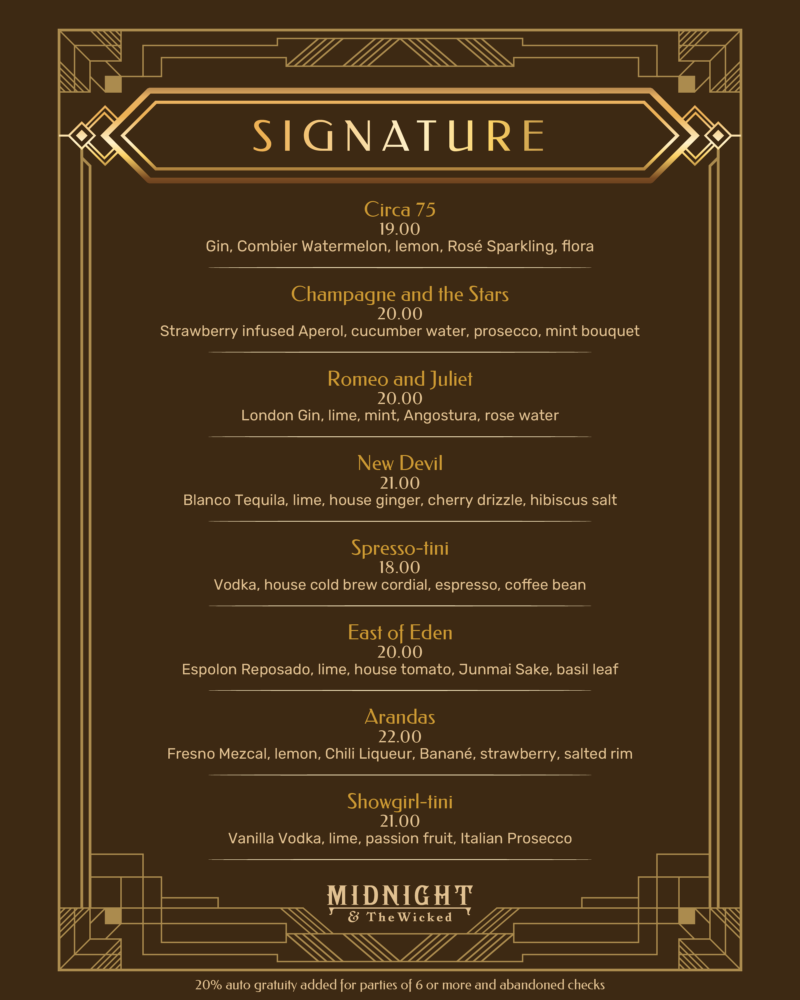 SIGNATURE

Circa 75
19.00
Gin, Combier Watermelon, lemon, Rosé Sparkling, flora

Champagne and the Stars
20.00
Strawberry infused Aperol, cucumber water, prosecco, mint bouquet

Romeo and Juliet
20.00
London Gin, lime, mint, Angostura, rose water

New Devil
21.00
Blanco Tequila, lime, house ginger, cherry drizzle, hibiscus salt

Spresso-tini
18.00
Vodka, house cold brew cordial, espresso, coffee bean

East of Eden
20.00
Espolon Reposado, lime, house tomato, Junmai Sake, basil leaf

Arandas
22.00
Fresno Mezcal, lemon, Chili Liqueur, Banané, strawberry, salted rim

Showgirl-tini
21.00
Vanilla Vodka, lime, passion fruit, Italian Prosecco

MIDNIGHT
& The Wicked

20% auto gratuity added for parties of 6 or more and abandoned checks